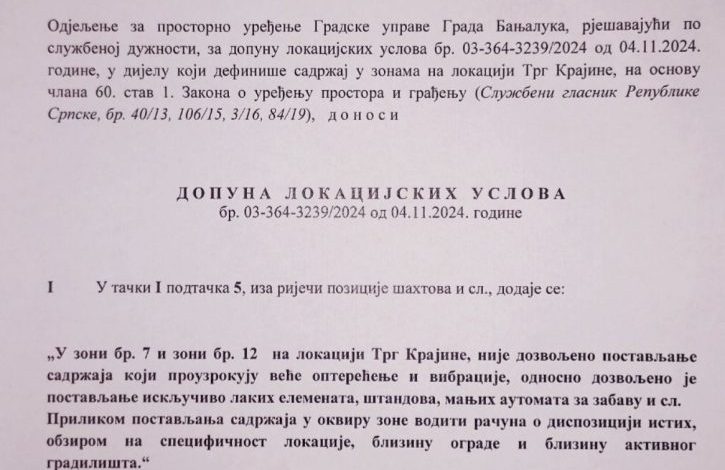 Одјељење за просторно уређење Градске управе Града Бањалука, рјешавајући по службеној дужности, за допуну локацијских услова бр. 03-364-3239/2024 од 04.11.2024. године, у дијелу који дефинише садржај у зонама на локацији Трг Крајине, на основу члана 60. став 1. Закона о уређењу простора и грађењу (Службени гласник Републике Српске, бр. 40/13, 106/15, 3/16, 84/19), доноси

ДОПУНА ЛОКАЦИЈСКИХ УСЛОВА
бр. 03-364-3239/2024 од 04.11.2024. године

I У тачки I подтачка 5, иза ријечи позиције шахтова и сл., додаје се:

„У зони бр. 7 и зони бр. 12 на локацији Трг Крајине, није дозвољено постављање садржаја који проузрокују веће оптерећење и вибрације, односно дозвољено је постављање искључиво лаких елемената, штандова, мањих аутомата за забаву и сл. Приликом постављања садржаја у оквиру зоне водити рачуна о диспозицији истих, обзиром на специфичност локације, близину ограде и близину активног градилишта.“